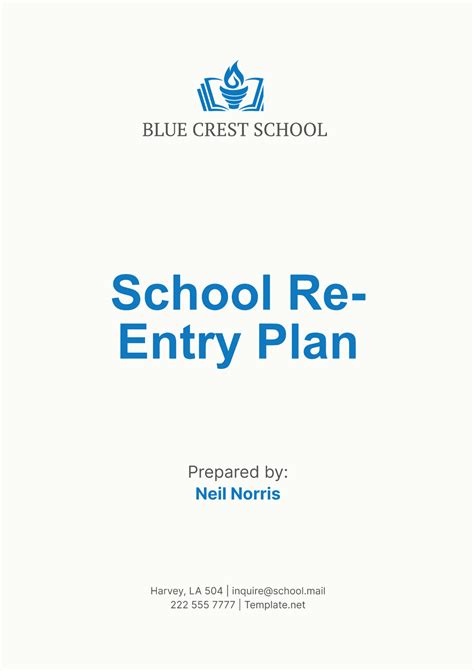 BLUE CREST SCHOOL

School Re-Entry Plan

Prepared by:
Neil Norris

Harvey, LA 504 | inquire@school.mail
222 555 7777 | Template.net